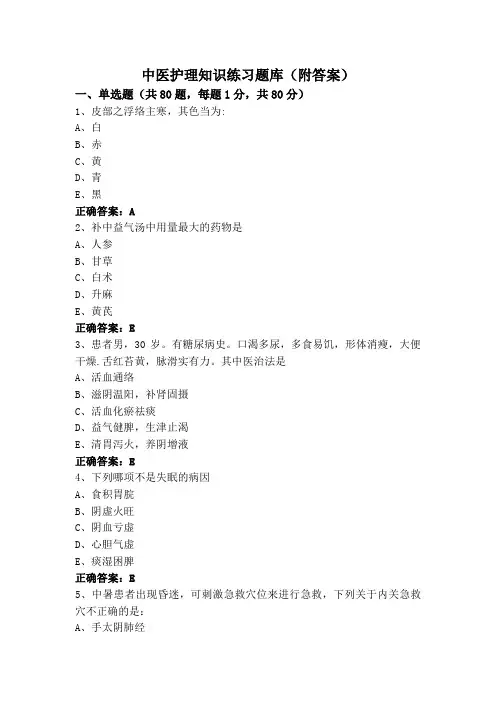 中医护理知识练习题库（附答案）

一、单选题（共80题，每题1分，共80分）

1、皮部之浮络主寒，其色当为:

A、白

B、赤

C、黄

D、青

E、黑

正确答案：A

2、补中益气汤中用量最大的药物是

A、人参

B、甘草

C、白术

D、升麻

E、黄芪

正确答案：E

3、患者男，30岁。有糖尿病史。口渴多尿，多食易饥，形体消瘦，大便干燥.舌红苔黄，脉滑实有力。其中医治法是

A、活血通络

B、滋阴温阳，补肾固摄

C、活血化瘀祛痰

D、益气健脾，生津止渴

E、清胃泻火，养阴增液

正确答案：E

4、下列哪项不是失眠的病因

A、食积胃脘

B、阴虚火旺

C、阴血亏虚

D、心胆气虚

E、痰湿困脾

正确答案：E

5、中暑患者出现昏迷，可刺激急救穴位来进行急救，下列关于内关急救穴不正确的是:

A、手太阴肺经